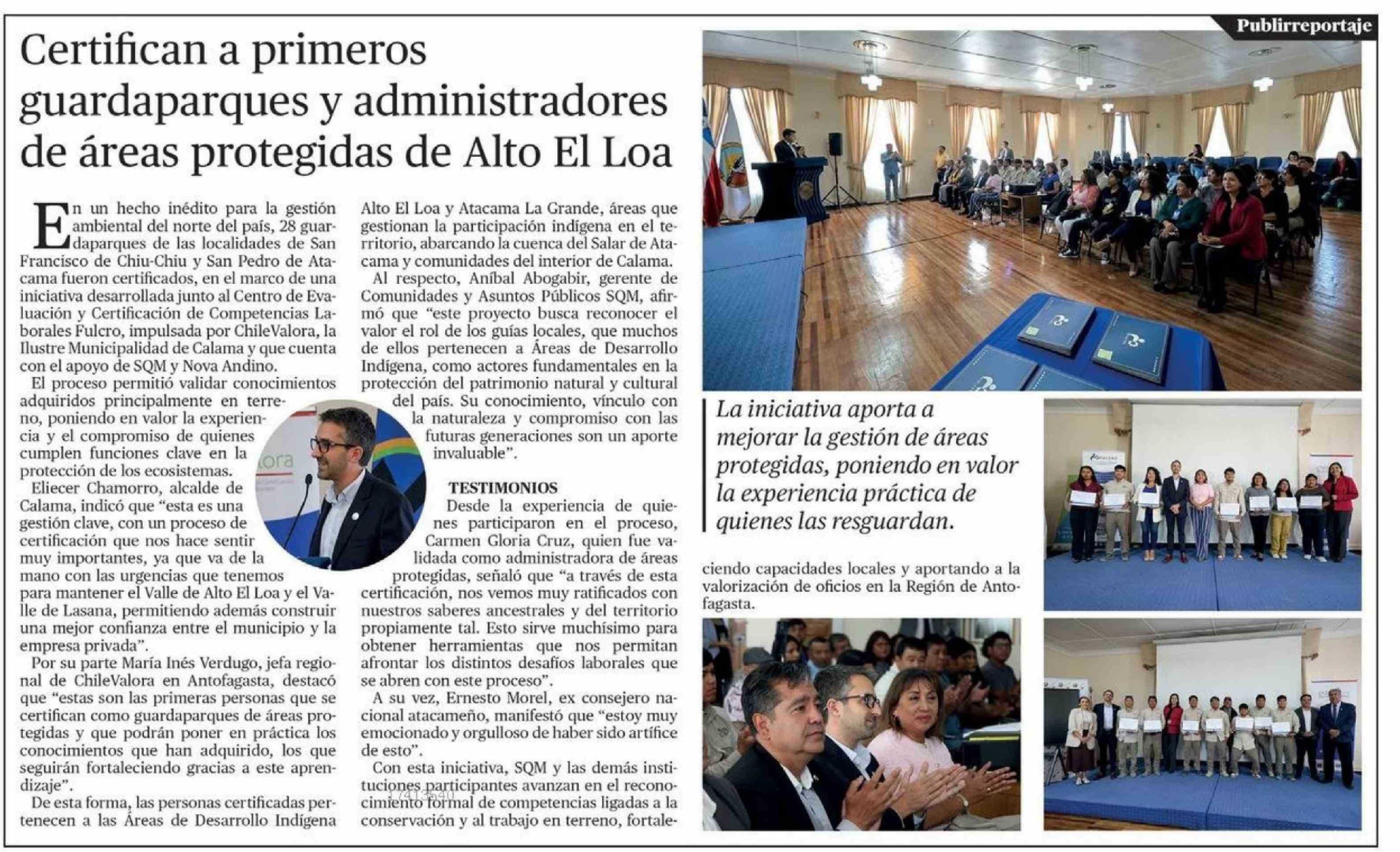 Publirreportaje

Certifican a primeros guardaparques y administradores de áreas protegidas de Alto El Loa

En un hecho inédito para la gestión ambiental del norte del país, 28 guardaparques de las localidades de San Francisco de Chiu-Chiu y San Pedro de Atacama fueron certificados, en el marco de una iniciativa desarrollada junto al Centro de Evaluación y Certificación de Competencias Laborales Fulcro, impulsada por ChileValora, la Ilustre Municipalidad de Calama y que cuenta con el apoyo de SQM y Nova Andino.

El proceso permitió validar conocimientos adquiridos principalmente en terreno, poniendo en valor la experiencia y el compromiso de quienes cumplen funciones clave en la protección de los ecosistemas.

Eliecer Chamorro, alcalde de Calama, indicó que "esta es una gestión clave, con un proceso de certificación que nos hace sentir muy importantes, ya que va de la mano con las urgencias que tenemos para mantener el Valle de Alto El Loa y el Valle de Lasana, permitiendo además construir una mejor confianza entre el municipio y la empresa privada".

Por su parte María Inés Verdugo, jefa regional de ChileValora en Antofagasta, destacó que "estas son las primeras personas que se certifican como guardaparques de áreas protegidas y que podrán poner en práctica los conocimientos que han adquirido, los que seguirán fortaleciendo gracias a este aprendizaje".

De esta forma, las personas certificadas pertenecen a las Áreas de Desarrollo Indígena Alto El Loa y Atacama La Grande, áreas que gestionan la participación indígena en el territorio, abarcando la cuenca del Salar de Atacama y comunidades del interior de Calama.

Al respecto, Aníbal Abogabir, gerente de Comunidades y Asuntos Públicos SQM, afirmó que "este proyecto busca reconocer el valor el rol de los guías locales, que muchos de ellos pertenecen a Áreas de Desarrollo Indígena, como actores fundamentales en la protección del patrimonio natural y cultural del país. Su conocimiento, vínculo con la naturaleza y compromiso con las futuras generaciones son un aporte invaluable".

TESTIMONIOS

Desde la experiencia de quienes participaron en el proceso, Carmen Gloria Cruz, quien fue validada como administradora de áreas protegidas, señaló que "a través de esta certificación, nos vemos muy ratificados con nuestros saberes ancestrales y del territorio propiamente tal. Esto sirve muchísimo para obtener herramientas que nos permitan afrontar los distintos desafíos laborales que se abren con este proceso".

A su vez, Ernesto Morel, ex consejero nacional atacameño, manifestó que "estoy muy emocionado y orgulloso de haber sido artífice de esto".

Con esta iniciativa, SQM y las demás instituciones participantes avanzan en el reconocimiento formal de competencias ligadas a la conservación y al trabajo en terreno, fortaleciendo capacidades locales y aportando a la valorización de oficios en la Región de Antofagasta.

La iniciativa aporta a mejorar la gestión de áreas protegidas, poniendo en valor la experiencia práctica de quienes las resguardan.